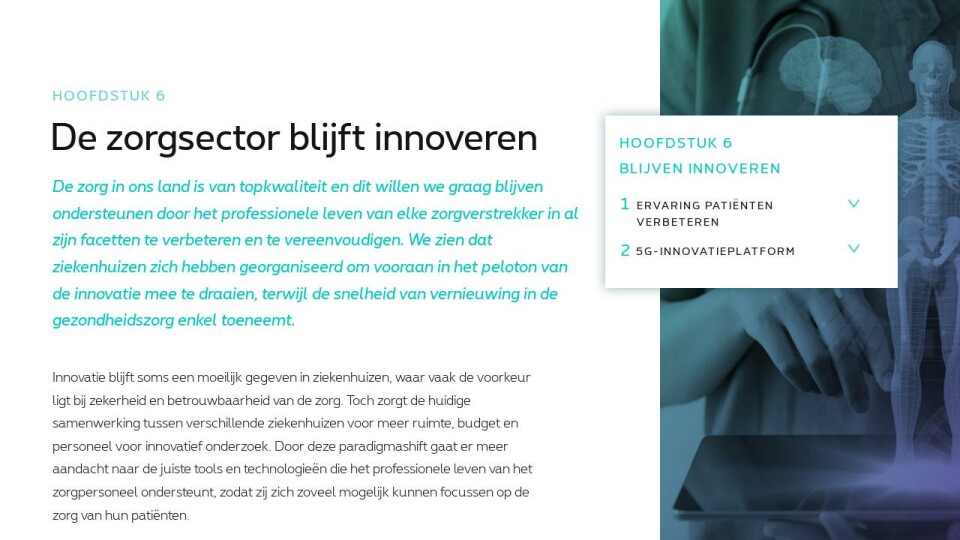 HOOFDSTUK 6

De zorgsector blijft innoveren

De zorg in ons land is van topkwaliteit en dit willen we graag blijven ondersteunen door het professionele leven van elke zorgverstrekker in al zijn facetten te verbeteren en te vereenvoudigen. We zien dat ziekenhuizen zich hebben georganiseerd om vooraan in het peloton van de innovatie mee te draaien, terwijl de snelheid van vernieuwing in de gezondheidszorg enkel toeneemt.

Innovatie blijft soms een moeilijk gegeven in ziekenhuizen, waar vaak de voorkeur ligt bij zekerheid en betrouwbaarheid van de zorg. Toch zorgt de huidige samenwerking tussen verschillende ziekenhuizen voor meer ruimte, budget en personeel voor innovatief onderzoek. Door deze paradigmashift gaat er meer aandacht naar de juiste tools en technologieën die het professionele leven van het zorgpersoneel ondersteunt, zodat zij zich zoveel mogelijk kunnen focussen op de zorg van hun patiënten.

HOOFDSTUK 6
BLIJVEN INNOVEREN

1 ERVARING PATIËNTEN VERBETEREN

2 5G-INNOVATIEPLATFORM